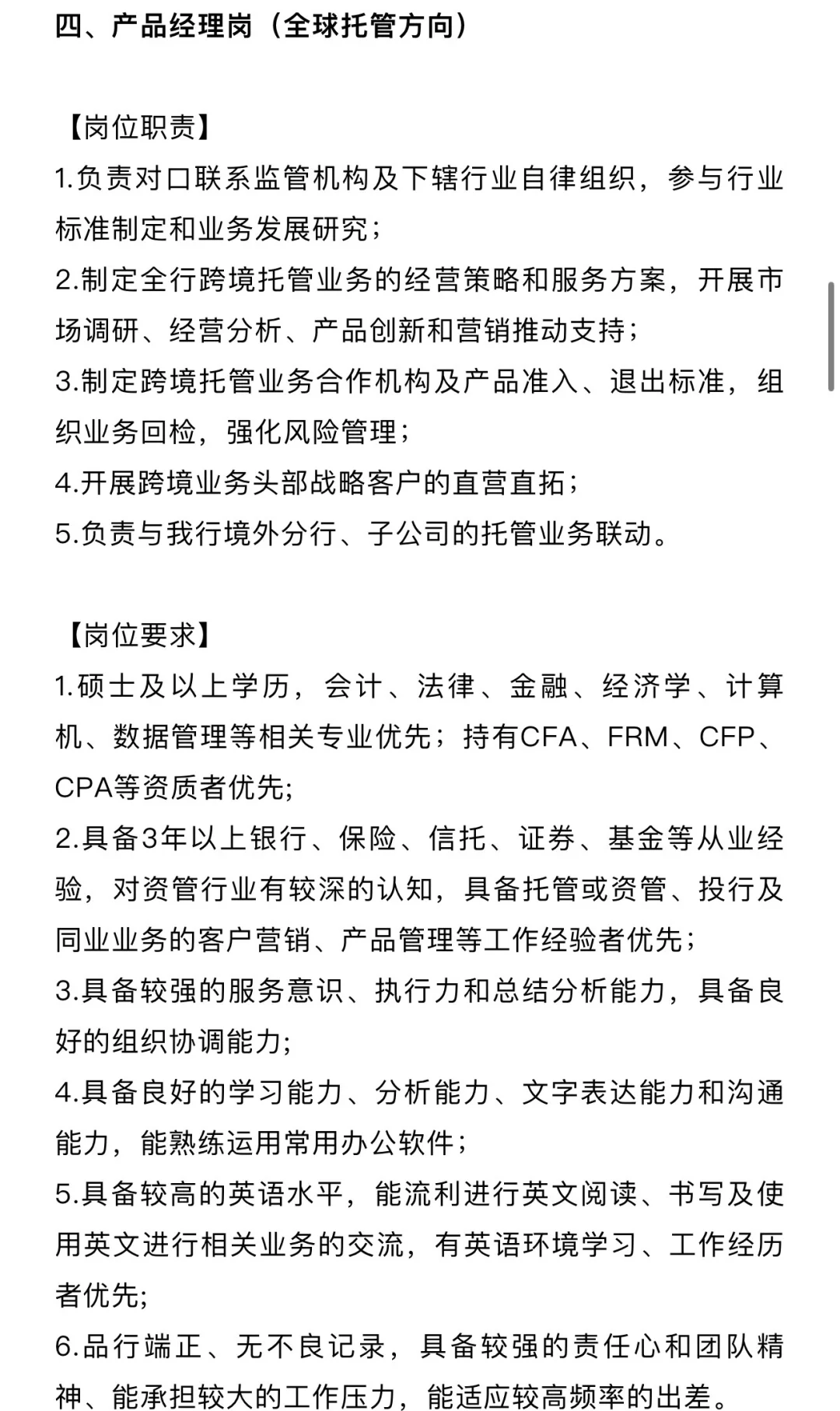 四、产品经理岗（全球托管方向）

【岗位职责】
1.负责对口联系监管机构及下辖行业自律组织，参与行业标准制定和业务发展研究；
2.制定全行跨境托管业务的经营策略和服务方案，开展市场调研、经营分析、产品创新和营销推动支持；
3.制定跨境托管业务合作机构及产品准入、退出标准，组织业务回检，强化风险管理；
4.开展跨境业务头部战略客户的直营直拓；
5.负责与我行境外分行、子公司的托管业务联动。

【岗位要求】
1.硕士及以上学历，会计、法律、金融、经济学、计算机、数据管理等相关专业优先；持有CFA、FRM、CFP、CPA等资质者优先;
2.具备3年以上银行、保险、信托、证券、基金等从业经验，对资管行业有较深的认知，具备托管或资管、投行及同业业务的客户营销、产品管理等工作经验者优先；
3.具备较强的服务意识、执行力和总结分析能力，具备良好的组织协调能力;
4.具备良好的学习能力、分析能力、文字表达能力和沟通能力，能熟练运用常用办公软件；
5.具备较高的英语水平，能流利进行英文阅读、书写及使用英文进行相关业务的交流，有英语环境学习、工作经历者优先;
6.品行端正、无不良记录，具备较强的责任心和团队精神、能承担较大的工作压力，能适应较高频率的出差。